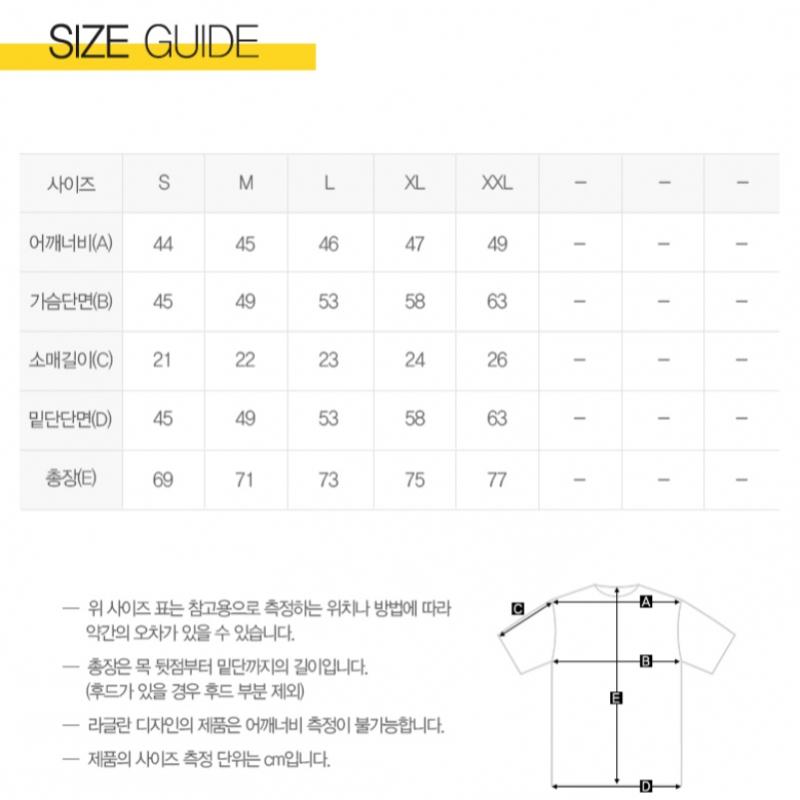 SIZE GUIDE

| 사이즈 | S | M | L | XL | XXL | – | – | – |
|---|---|---|---|---|---|---|---|---|
| 어깨너비(A) | 44 | 45 | 46 | 47 | 49 | – | – | – |
| 가슴단면(B) | 45 | 49 | 53 | 58 | 63 | – | – | – |
| 소매길이(C) | 21 | 22 | 23 | 24 | 26 | – | – | – |
| 밑단단면(D) | 45 | 49 | 53 | 58 | 63 | – | – | – |
| 총장(E) | 69 | 71 | 73 | 75 | 77 | – | – | – |

— 위 사이즈 표는 참고용으로 측정하는 위치나 방법에 따라 약간의 오차가 있을 수 있습니다.

— 총장은 목 뒷점부터 밑단까지의 길이입니다. (후드가 있을 경우 후드 부분 제외)

— 라글란 디자인의 제품은 어깨너비 측정이 불가능합니다.

— 제품의 사이즈 측정 단위는 cm입니다.

C
A
B
E
D